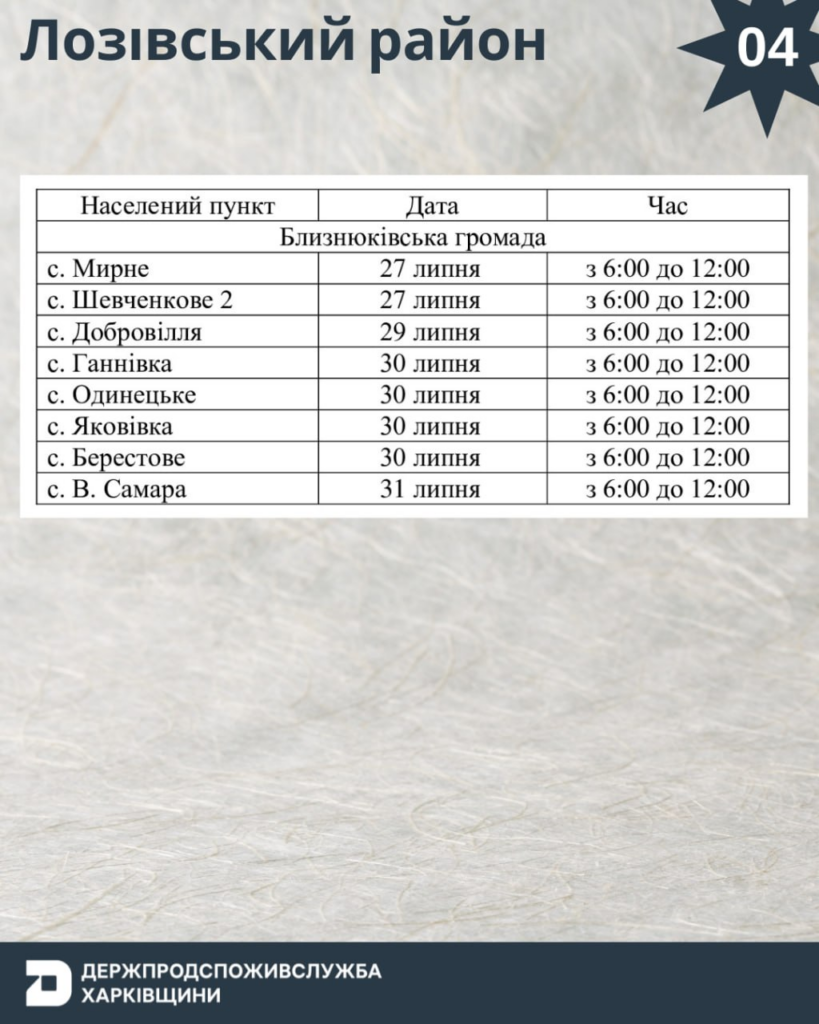 Лозівський район

04

| Населений пункт | Дата | Час |
|---|---|---|
| Близнюківська громада | | |
| с. Мирне | 27 липня | з 6:00 до 12:00 |
| с. Шевченкове 2 | 27 липня | з 6:00 до 12:00 |
| с. Добровілля | 29 липня | з 6:00 до 12:00 |
| с. Ганнівка | 30 липня | з 6:00 до 12:00 |
| с. Одинецьке | 30 липня | з 6:00 до 12:00 |
| с. Яковівка | 30 липня | з 6:00 до 12:00 |
| с. Берестове | 30 липня | з 6:00 до 12:00 |
| с. В. Самара | 31 липня | з 6:00 до 12:00 |

ДЕРЖПРОДСПОЖИВСЛУЖБА
ХАРКІВЩИНИ